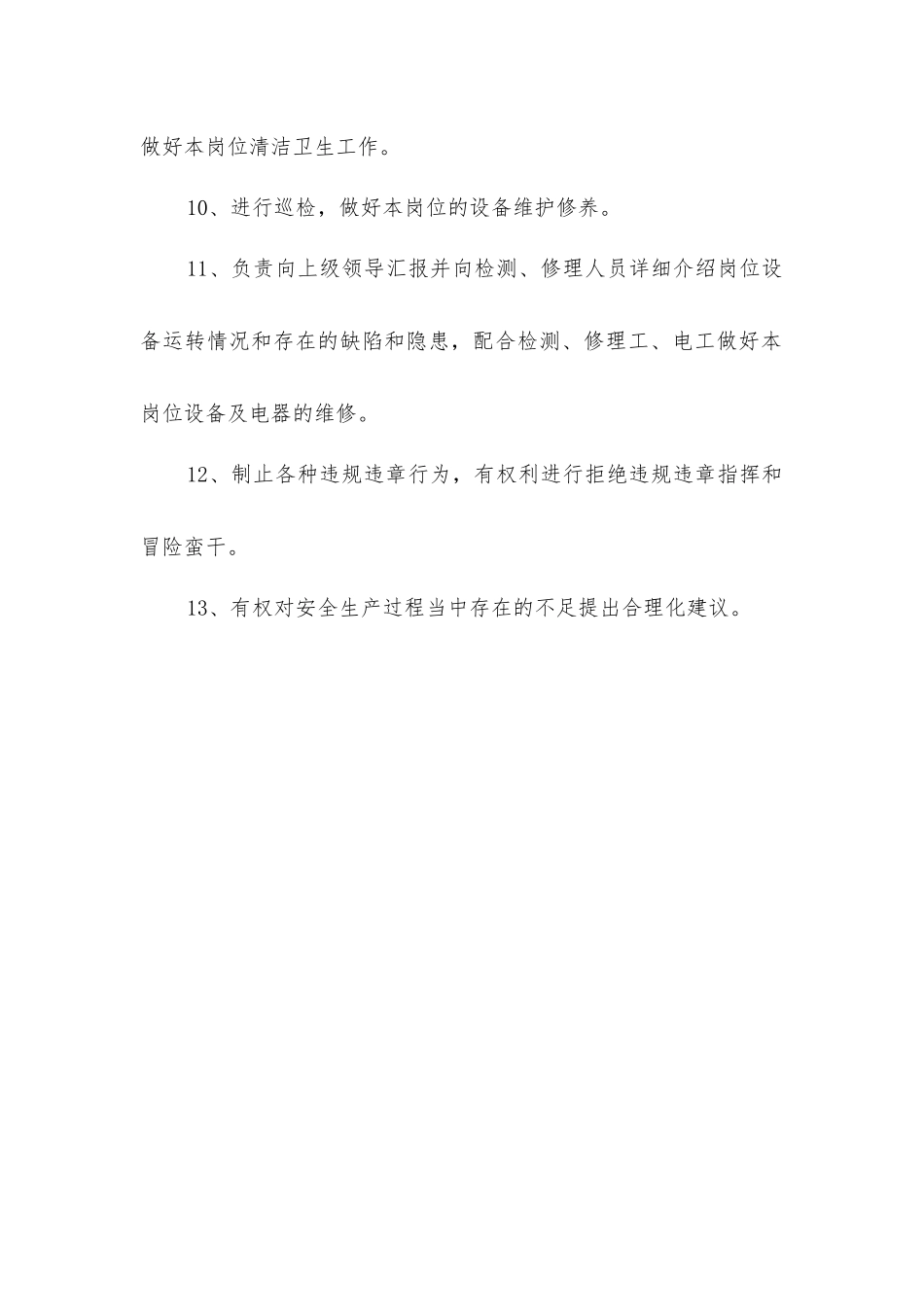 做好本岗位清洁卫生工作。

10、进行巡检，做好本岗位的设备维护修养。

11、负责向上级领导汇报并向检测、修理人员详细介绍岗位设备运转情况和存在的缺陷和隐患，配合检测、修理工、电工做好本岗位设备及电器的维修。

12、制止各种违规违章行为，有权利进行拒绝违规违章指挥和冒险蛮干。

13、有权对安全生产过程当中存在的不足提出合理化建议。